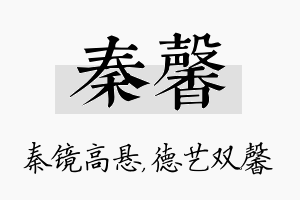 秦馨

秦镜高悬,德艺双馨